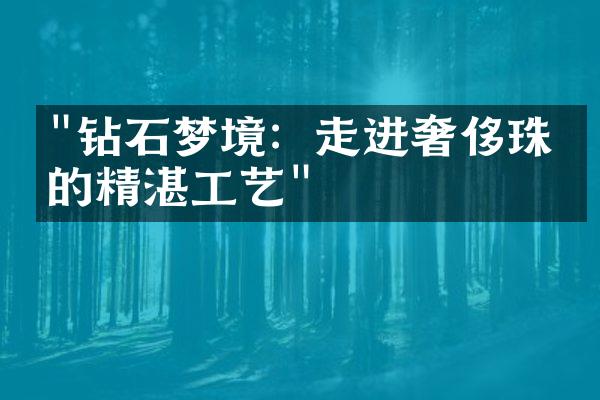 "钻石梦境：走进奢侈珠的精湛工艺"